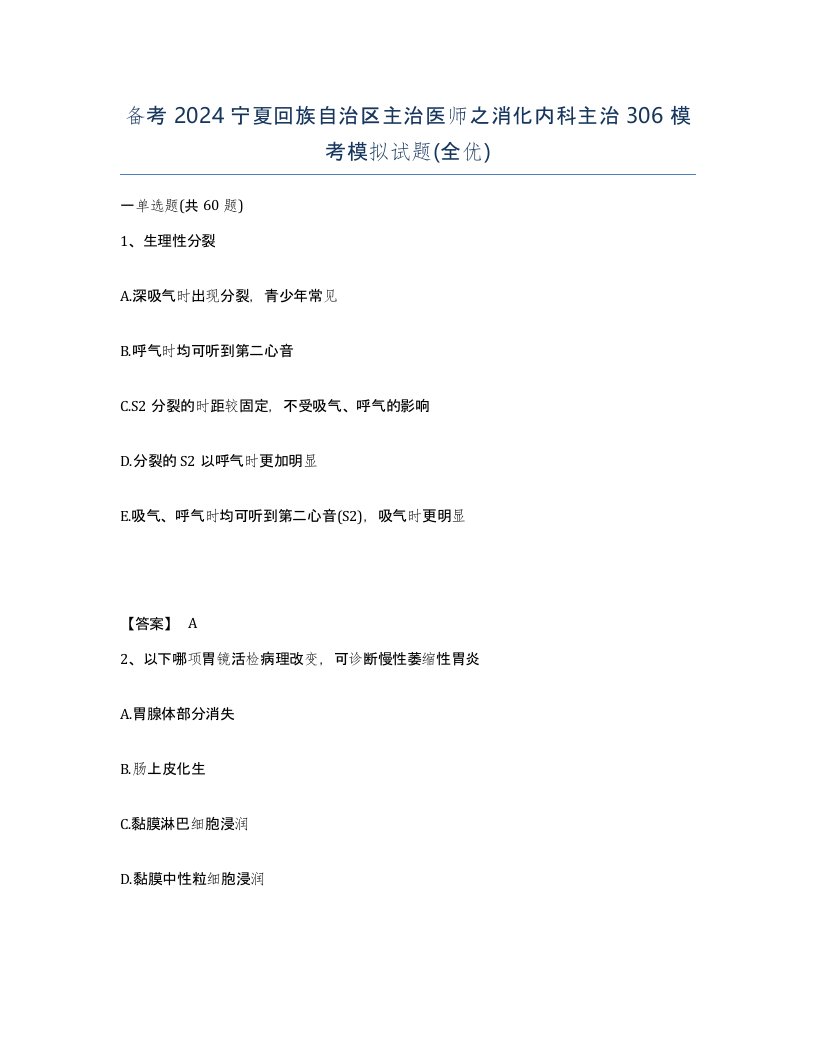 备考 2024 宁夏回族自治区主治医师之消化内科主治 306 模考模拟试题(全优)

一单选题(共 60 题)

1、生理性分裂

A.深吸气时出现分裂，青少年常见

B.呼气时均可听到第二心音

C.S2 分裂的时距较固定，不受吸气、呼气的影响

D.分裂的 S2 以呼气时更加明显

E.吸气、呼气时均可听到第二心音(S2)，吸气时更明显

【答案】 A

2、以下哪项胃镜活检病理改变，可诊断慢性萎缩性胃炎

A.胃腺体部分消失

B.肠上皮化生

C.黏膜淋巴细胞浸润

D.黏膜中性粒细胞浸润